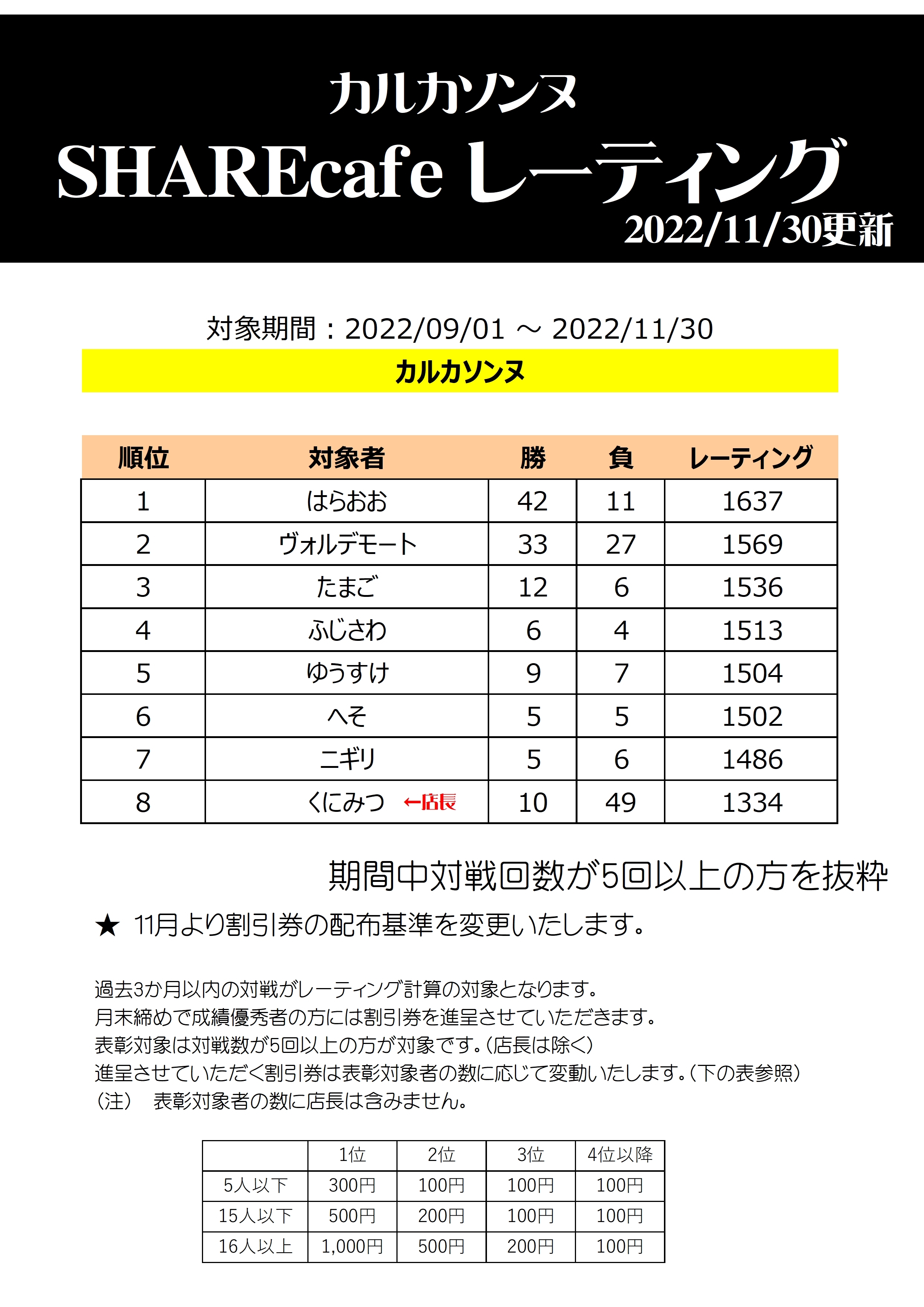 カルカソンヌ
SHAREcafe レーティング
2022/11/30更新

対象期間：2022/09/01 ～ 2022/11/30

カルカソンヌ

| 順位 | 対象者 | 勝 | 負 | レーティング |
|---|---|---|---|---|
| 1 | はらおお | 42 | 11 | 1637 |
| 2 | ヴォルデモート | 33 | 27 | 1569 |
| 3 | たまご | 12 | 6 | 1536 |
| 4 | ふじさわ | 6 | 4 | 1513 |
| 5 | ゆうすけ | 9 | 7 | 1504 |
| 6 | へそ | 5 | 5 | 1502 |
| 7 | ニギリ | 5 | 6 | 1486 |
| 8 | くにみつ ←店長 | 10 | 49 | 1334 |

期間中対戦回数が5回以上の方を抜粋

★ 11月より割引券の配布基準を変更いたします。

過去3か月以内の対戦がレーティング計算の対象となります。
月末締めで成績優秀者の方には割引券を進呈させていただきます。
表彰対象は対戦数が5回以上の方が対象です。（店長は除く）
進呈させていただく割引券は表彰対象者の数に応じて変動いたします。（下の表参照）
（注） 表彰対象者の数に店長は含みません。

| | 1位 | 2位 | 3位 | 4位以降 |
|---|---|---|---|---|
| 5人以下 | 300円 | 100円 | 100円 | 100円 |
| 15人以下 | 500円 | 200円 | 100円 | 100円 |
| 16人以上 | 1,000円 | 500円 | 200円 | 100円 |